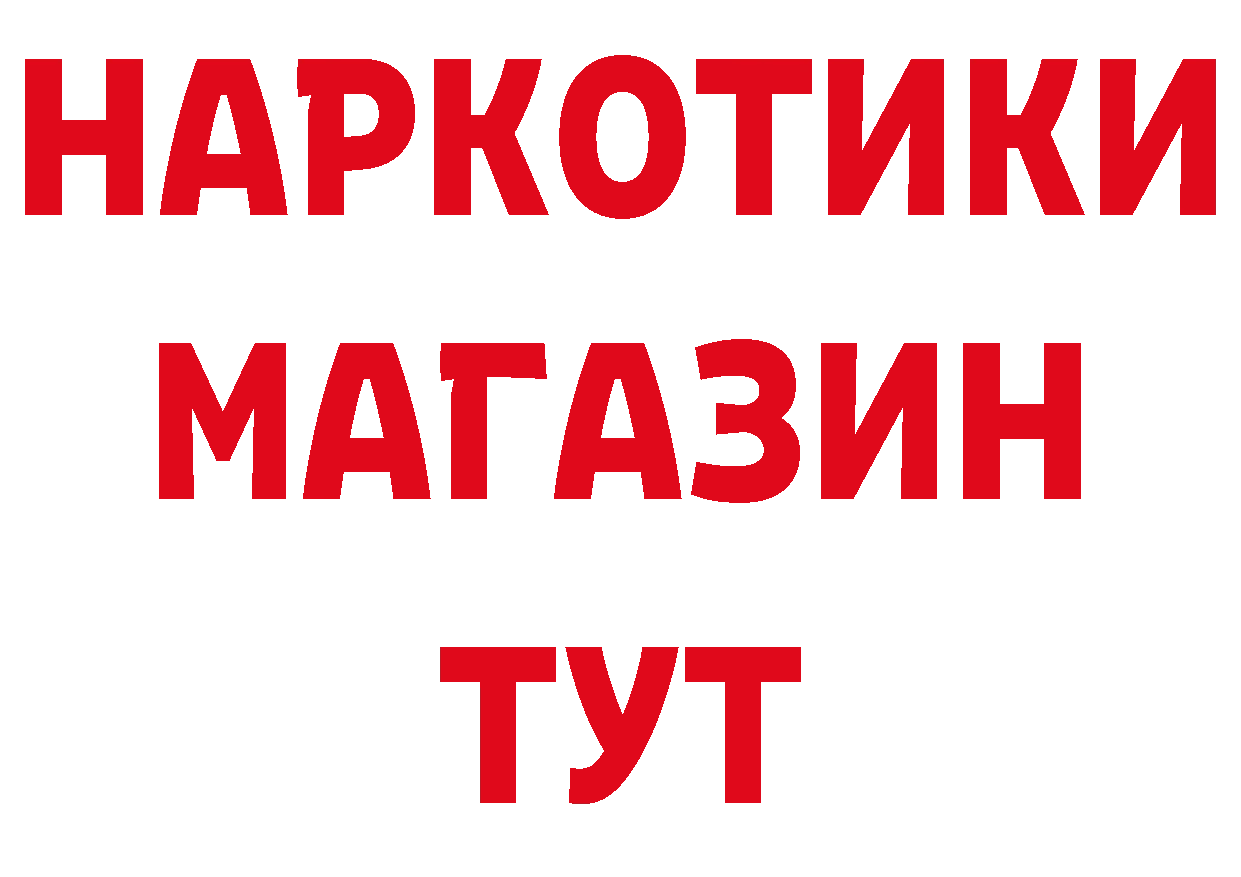 НАРКОТИКИ
МАГАЗИН
ТУТ